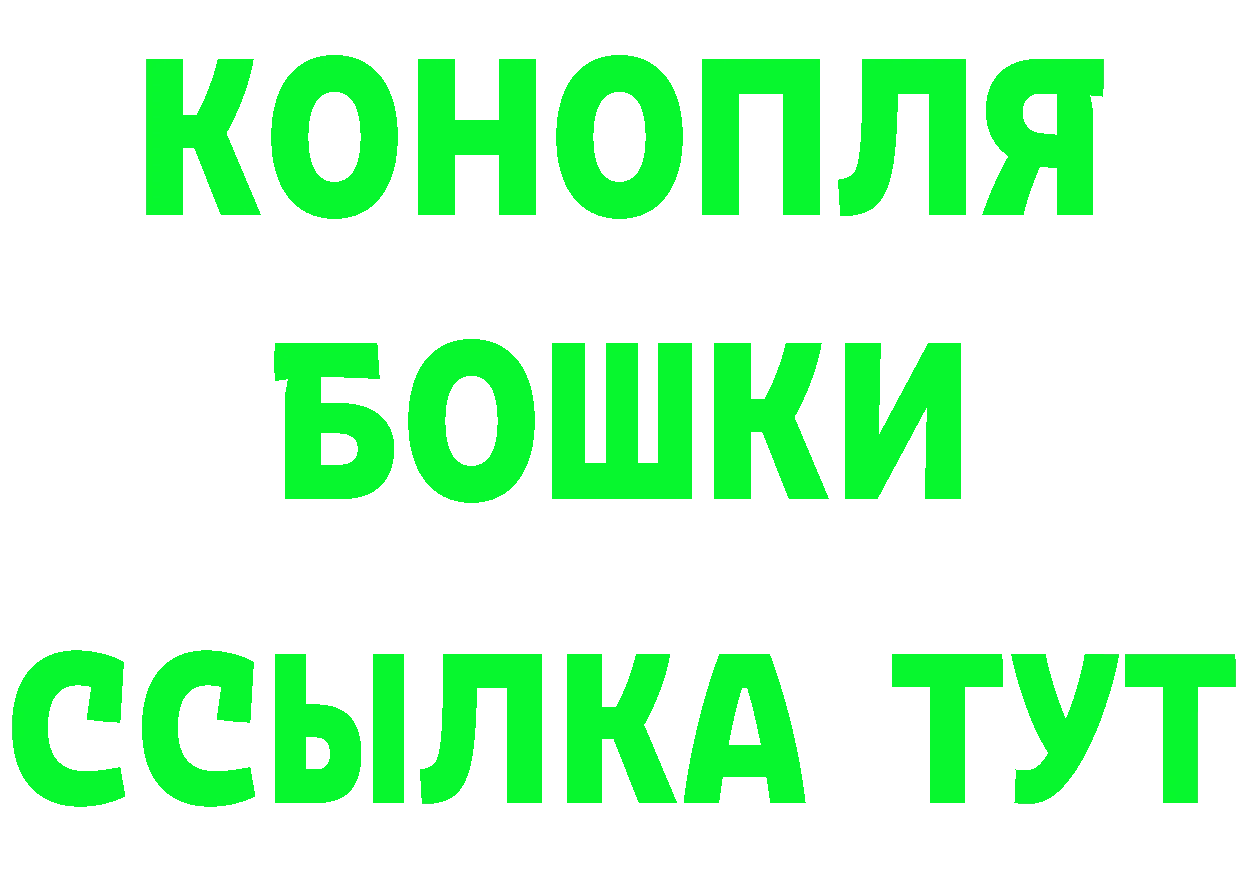 КОНОПЛЯ
БОШКИ
ССЫЛКА ТУТ